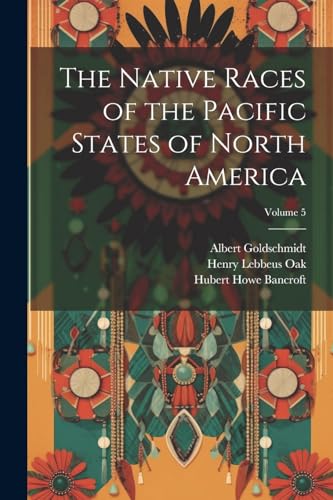 The Native Races of the Pacific States of North America

Volume 5

Albert Goldschmidt
Henry Lebbeus Oak
Hubert Howe Bancroft